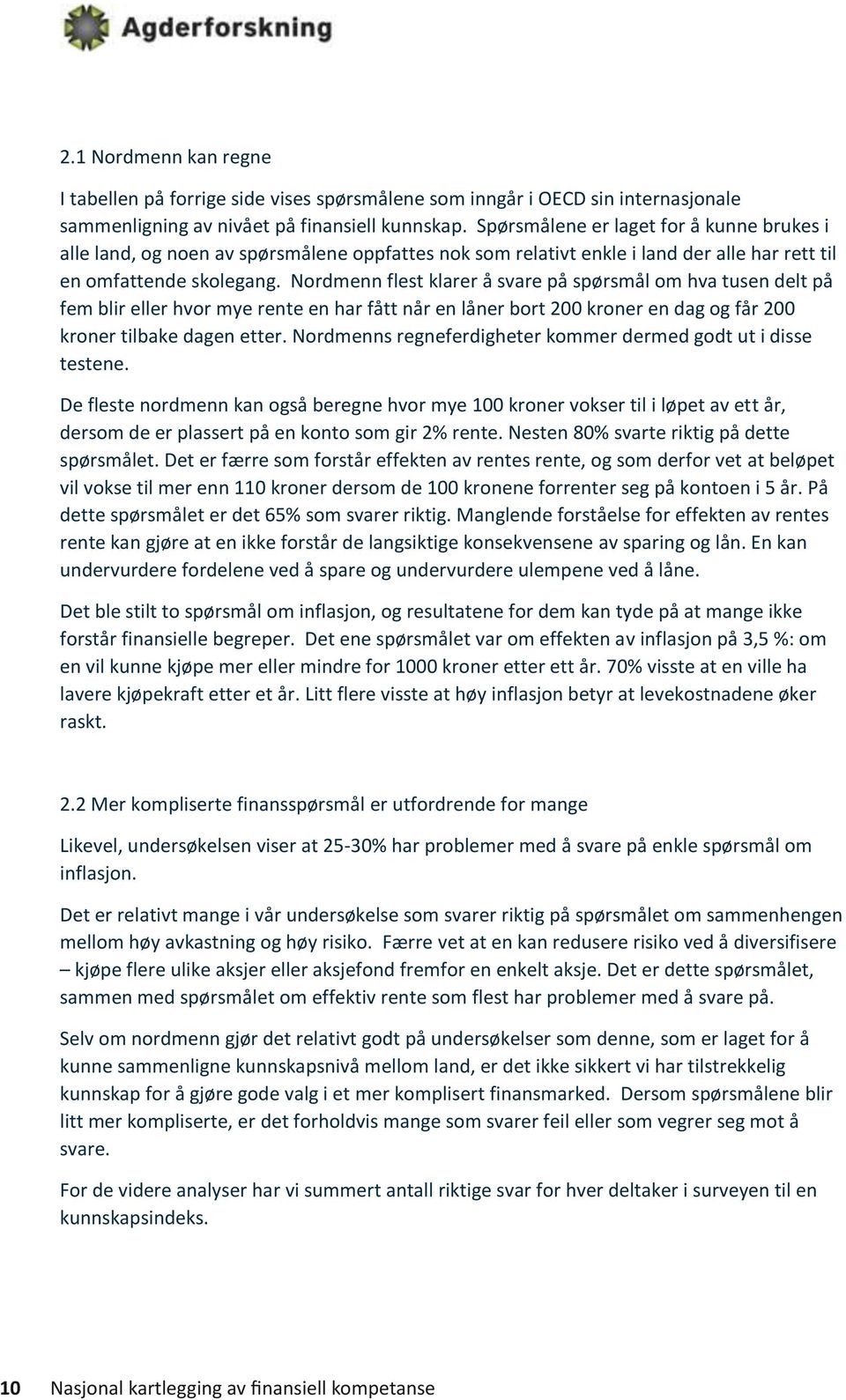 Agderforskning

2.1 Nordmenn kan regne

I tabellen på forrige side vises spørsmålene som inngår i OECD sin internasjonale sammenligning av nivået på finansiell kunnskap. Spørsmålene er laget for å kunne brukes i alle land, og noen av spørsmålene oppfattes nok som relativt enkle i land der alle har rett til en omfattende skolegang. Nordmenn flest klarer å svare på spørsmål om hva tusen delt på fem blir eller hvor mye rente en har fått når en låner bort 200 kroner en dag og får 200 kroner tilbake dagen etter. Nordmenns regneferdigheter kommer dermed godt ut i disse testene.

De fleste nordmenn kan også beregne hvor mye 100 kroner vokser til i løpet av ett år, dersom de er plassert på en konto som gir 2% rente. Nesten 80% svarte riktig på dette spørsmålet. Det er færre som forstår effekten av rentes rente, og som derfor vet at beløpet vil vokse til mer enn 110 kroner dersom de 100 kronene forrenter seg på kontoen i 5 år. På dette spørsmålet er det 65% som svarer riktig. Manglende forståelse for effekten av rentes rente kan gjøre at en ikke forstår de langsiktige konsekvensene av sparing og lån. En kan undervurdere fordelene ved å spare og undervurdere ulempene ved å låne.

Det ble stilt to spørsmål om inflasjon, og resultatene for dem kan tyde på at mange ikke forstår finansielle begreper. Det ene spørsmålet var om effekten av inflasjon på 3,5 %: om en vil kunne kjøpe mer eller mindre for 1000 kroner etter ett år. 70% visste at en ville ha lavere kjøpekraft etter et år. Litt flere visste at høy inflasjon betyr at levekostnadene øker raskt.

2.2 Mer kompliserte finansspørsmål er utfordrende for mange

Likevel, undersøkelsen viser at 25-30% har problemer med å svare på enkle spørsmål om inflasjon.

Det er relativt mange i vår undersøkelse som svarer riktig på spørsmålet om sammenhengen mellom høy avkastning og høy risiko. Færre vet at en kan redusere risiko ved å diversifisere – kjøpe flere ulike aksjer eller aksjefond fremfor en enkelt aksje. Det er dette spørsmålet, sammen med spørsmålet om effektiv rente som flest har problemer med å svare på.

Selv om nordmenn gjør det relativt godt på undersøkelser som denne, som er laget for å kunne sammenligne kunnskapsnivå mellom land, er det ikke sikkert vi har tilstrekkelig kunnskap for å gjøre gode valg i et mer komplisert finansmarked. Dersom spørsmålene blir litt mer kompliserte, er det forholdvis mange som svarer feil eller som vegrer seg mot å svare.

For de videre analyser har vi summert antall riktige svar for hver deltaker i surveyen til en kunnskapsindeks.

10 Nasjonal kartlegging av finansiell kompetanse